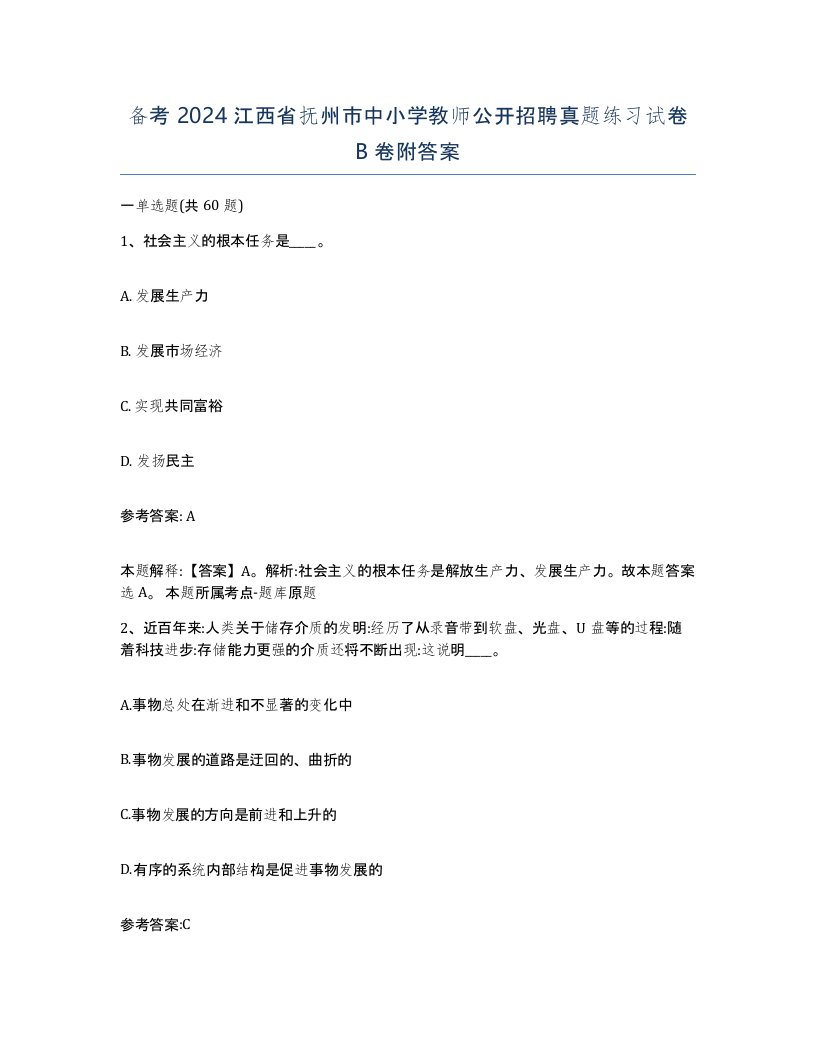 备考 2024 江西省抚州市中小学教师公开招聘真题练习试卷 B 卷附答案

一单选题(共 60 题)

1、社会主义的根本任务是____。

A. 发展生产力

B. 发展市场经济

C. 实现共同富裕

D. 发扬民主

参考答案: A

本题解释:【答案】A。解析:社会主义的根本任务是解放生产力、发展生产力。故本题答案选 A。 本题所属考点-题库原题

2、近百年来:人类关于储存介质的发明:经历了从录音带到软盘、光盘、U 盘等的过程:随着科技进步:存储能力更强的介质还将不断出现:这说明____。

A.事物总处在渐进和不显著的变化中

B.事物发展的道路是迂回的、曲折的

C.事物发展的方向是前进和上升的

D.有序的系统内部结构是促进事物发展的

参考答案:C